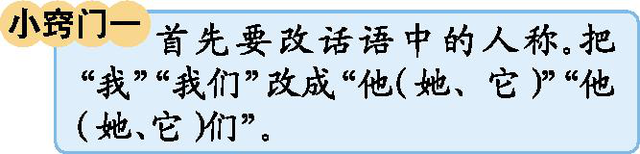 小窍门一

首先要改话语中的人称。把“我”“我们”改成“他(她、它)”“他(她、它)们”。